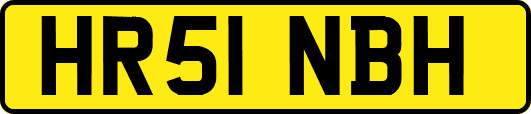 HR51 NBH